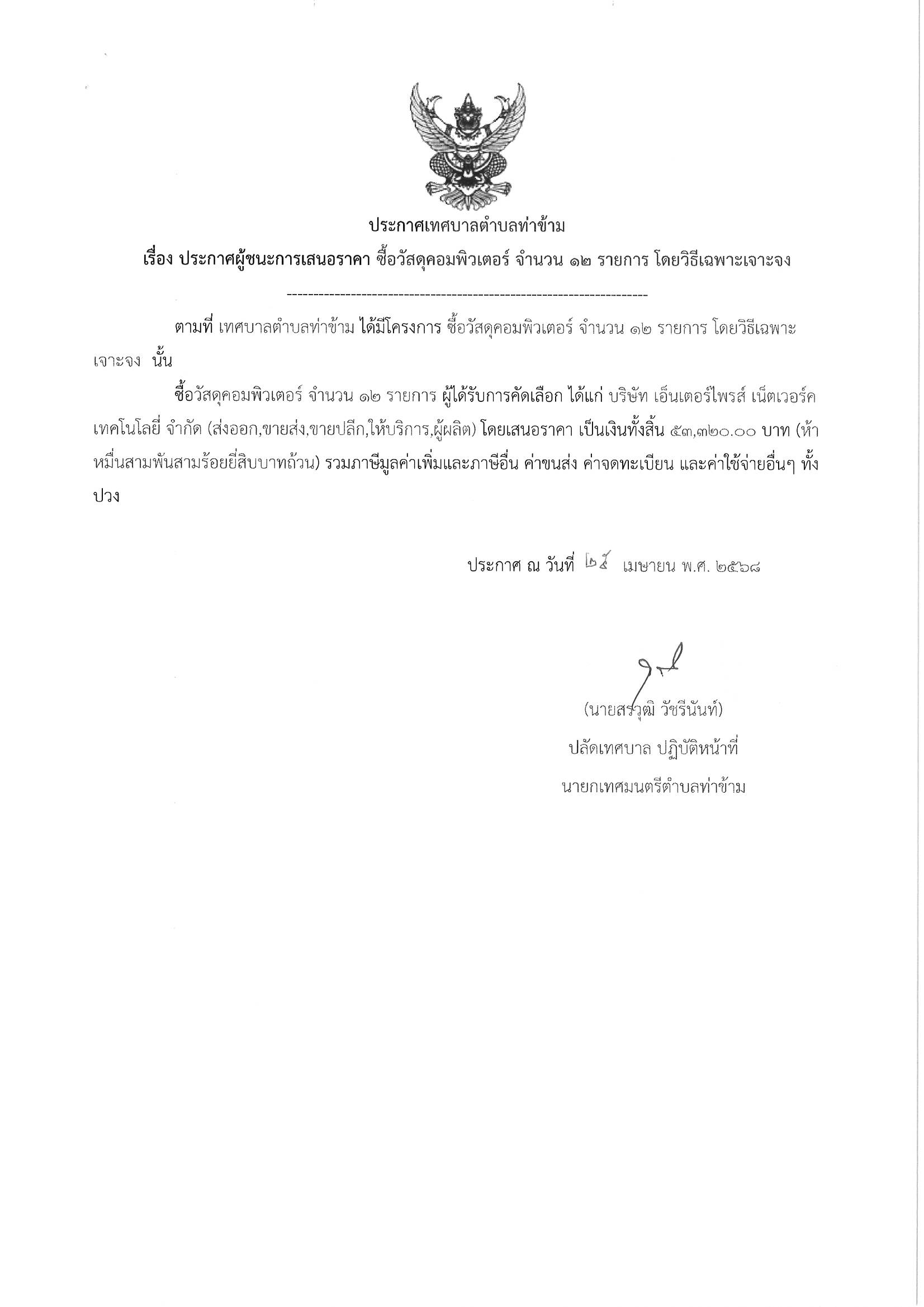 ประกาศเทศบาลตำบลท่าข้าม

เรื่อง ประกาศผู้ชนะการเสนอราคา ซื้อวัสดุคอมพิวเตอร์ จำนวน ๑๒ รายการ โดยวิธีเฉพาะเจาะจง

--------------------------------------------------------------------

ตามที่ เทศบาลตำบลท่าข้าม ได้มีโครงการ ซื้อวัสดุคอมพิวเตอร์ จำนวน ๑๒ รายการ โดยวิธีเฉพาะเจาะจง นั้น

ซื้อวัสดุคอมพิวเตอร์ จำนวน ๑๒ รายการ ผู้ได้รับการคัดเลือก ได้แก่ บริษัท เอ็นเตอร์ไพรส์ เน็ตเวอร์ค เทคโนโลยี่ จำกัด (ส่งออก,ขายส่ง,ขายปลีก,ให้บริการ,ผู้ผลิต) โดยเสนอราคา เป็นเงินทั้งสิ้น ๕๓,๓๒๐.๐๐ บาท (ห้าหมื่นสามพันสามร้อยยี่สิบบาทถ้วน) รวมภาษีมูลค่าเพิ่มและภาษีอื่น ค่าขนส่ง ค่าจดทะเบียน และค่าใช้จ่ายอื่นๆ ทั้งปวง

ประกาศ ณ วันที่ ๒๕ เมษายน พ.ศ. ๒๕๖๘

(นายสราวุฒิ วัชรีนันท์)
ปลัดเทศบาล ปฏิบัติหน้าที่
นายกเทศมนตรีตำบลท่าข้าม